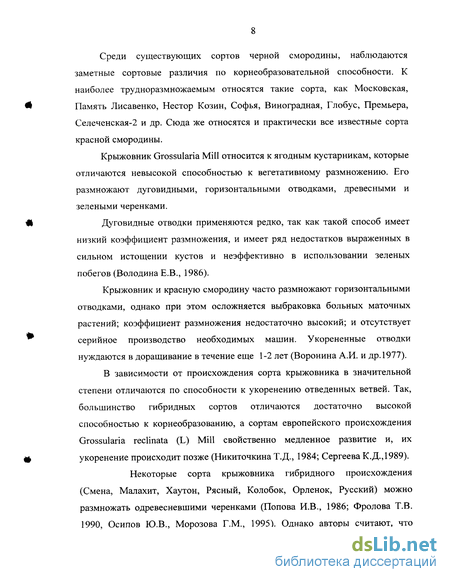 8

Среди существующих сортов черной смородины, наблюдаются заметные сортовые различия по корнеобразовательной способности. К наиболее трудноразмножаемым относятся такие сорта, как Московская, Память Лисавенко, Нестор Козин, Софья, Виноградная, Глобус, Премьера, Селеченская-2 и др. Сюда же относятся и практически все известные сорта красной смородины.

Крыжовник Grossularia Mill относится к ягодным кустарникам, которые отличаются невысокой способностью к вегетативному размножению. Его размножают дуговидными, горизонтальными отводками, древесными и зелеными черенками.

Дуговидные отводки применяются редко, так как такой способ имеет низкий коэффициент размножения, и имеет ряд недостатков выраженных в сильном истощении кустов и неэффективно в использовании зеленых побегов (Володина Е.В., 1986).

Крыжовник и красную смородину часто размножают горизонтальными отводками, однако при этом осложняется выбраковка больных маточных растений; коэффициент размножения недостаточно высокий; и отсутствует серийное производство необходимых машин. Укорененные отводки нуждаются в доращивание в течение еще 1-2 лет (Воронина А.И. и др.1977).

В зависимости от происхождения сорта крыжовника в значительной степени отличаются по способности к укоренению отведенных ветвей. Так, большинство гибридных сортов отличаются достаточно высокой способностью к корнеобразованию, а сортам европейского происхождения Grossularia reclinata (L) Mill свойственно медленное развитие и, их укоренение происходит позже (Никиточкина Т.Д., 1984; Сергеева К.Д.,1989).

Некоторые сорта крыжовника гибридного происхождения (Смена, Малахит, Хаутон, Рясный, Колобок, Орленок, Русский) можно размножать одревесневшими черенками (Попова И.В., 1986; Фролова Т.В. 1990, Осипов Ю.В., Морозова Г.М., 1995). Однако авторы считают, что

dsLib.net
библиотека диссертаций